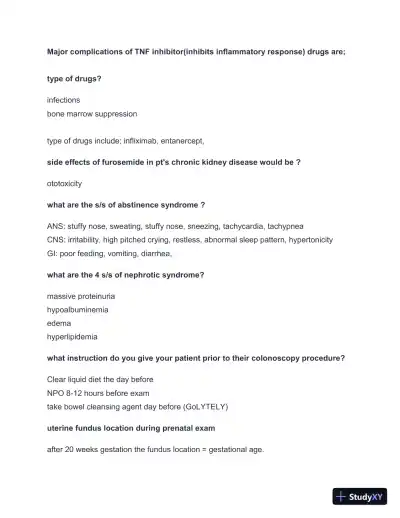 Major complications of TNF inhibitor(inhibits inflammatory response) drugs are;

type of drugs?

infections
bone marrow suppression

type of drugs include; infliximab, entanercept,

side effects of furosemide in pt's chronic kidney disease would be ?

ototoxicity

what are the s/s of abstinence syndrome ?

ANS: stuffy nose, sweating, stuffy nose, sneezing, tachycardia, tachypnea
CNS: irritability, high pitched crying, restless, abnormal sleep pattern, hypertonicity
GI: poor feeding, vomiting, diarrhea,

what are the 4 s/s of nephrotic syndrome?

massive proteinuria
hypoalbuminemia
edema
hyperlipidemia

what instruction do you give your patient prior to their colonoscopy procedure?

Clear liquid diet the day before
NPO 8-12 hours before exam
take bowel cleansing agent day before (GoLYTELY)

uterine fundus location during prenatal exam

after 20 weeks gestation the fundus location = gestational age.

StudyXY